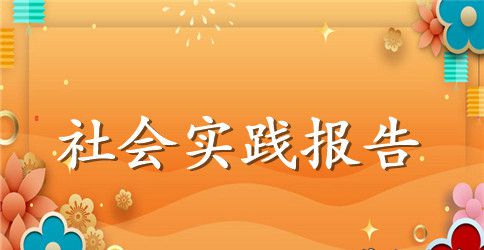 社会实践报告